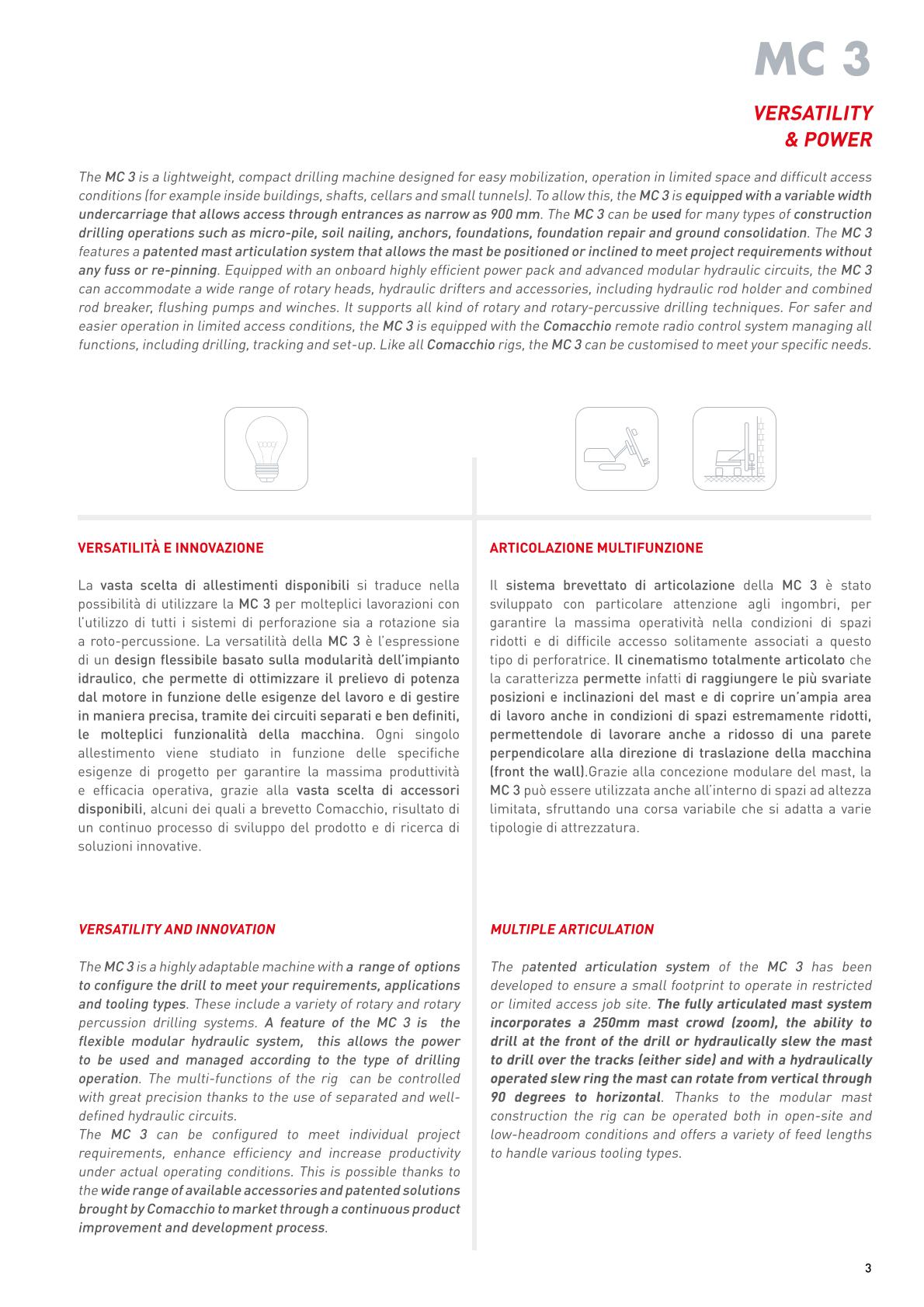 MC 3

VERSATILITY & POWER

The MC 3 is a lightweight, compact drilling machine designed for easy mobilization, operation in limited space and difficult access conditions (for example inside buildings, shafts, cellars and small tunnels). To allow this, the MC 3 is equipped with a variable width undercarriage that allows access through entrances as narrow as 900 mm. The MC 3 can be used for many types of construction drilling operations such as micro-pile, soil nailing, anchors, foundations, foundation repair and ground consolidation. The MC 3 features a patented mast articulation system that allows the mast be positioned or inclined to meet project requirements without any fuss or re-pinning. Equipped with an onboard highly efficient power pack and advanced modular hydraulic circuits, the MC 3 can accommodate a wide range of rotary heads, hydraulic drifters and accessories, including hydraulic rod holder and combined rod breaker, flushing pumps and winches. It supports all kind of rotary and rotary-percussive drilling techniques. For safer and easier operation in limited access conditions, the MC 3 is equipped with the Comacchio remote radio control system managing all functions, including drilling, tracking and set-up. Like all Comacchio rigs, the MC 3 can be customised to meet your specific needs.

VERSATILITÀ E INNOVAZIONE

La vasta scelta di allestimenti disponibili si traduce nella possibilità di utilizzare la MC 3 per molteplici lavorazioni con l'utilizzo di tutti i sistemi di perforazione sia a rotazione sia a roto-percussione. La versatilità della MC 3 è l'espressione di un design flessibile basato sulla modularità dell'impianto idraulico, che permette di ottimizzare il prelievo di potenza dal motore in funzione delle esigenze del lavoro e di gestire in maniera precisa, tramite dei circuiti separati e ben definiti, le molteplici funzionalità della macchina. Ogni singolo allestimento viene studiato in funzione delle specifiche esigenze di progetto per garantire la massima produttività e efficacia operativa, grazie alla vasta scelta di accessori disponibili, alcuni dei quali a brevetto Comacchio, risultato di un continuo processo di sviluppo del prodotto e di ricerca di soluzioni innovative.

VERSATILITY AND INNOVATION

The MC 3 is a highly adaptable machine with a range of options to configure the drill to meet your requirements, applications and tooling types. These include a variety of rotary and rotary percussion drilling systems. A feature of the MC 3 is the flexible modular hydraulic system, this allows the power to be used and managed according to the type of drilling operation. The multi-functions of the rig can be controlled with great precision thanks to the use of separated and well-defined hydraulic circuits.
The MC 3 can be configured to meet individual project requirements, enhance efficiency and increase productivity under actual operating conditions. This is possible thanks to the wide range of available accessories and patented solutions brought by Comacchio to market through a continuous product improvement and development process.

ARTICOLAZIONE MULTIFUNZIONE

Il sistema brevettato di articolazione della MC 3 è stato sviluppato con particolare attenzione agli ingombri, per garantire la massima operatività nella condizioni di spazi ridotti e di difficile accesso solitamente associati a questo tipo di perforatrice. Il cinematismo totalmente articolato che la caratterizza permette infatti di raggiungere le più svariate posizioni e inclinazioni del mast e di coprire un'ampia area di lavoro anche in condizioni di spazi estremamente ridotti, permettendole di lavorare anche a ridosso di una parete perpendicolare alla direzione di traslazione della macchina (front the wall).Grazie alla concezione modulare del mast, la MC 3 può essere utilizzata anche all'interno di spazi ad altezza limitata, sfruttando una corsa variabile che si adatta a varie tipologie di attrezzatura.

MULTIPLE ARTICULATION

The patented articulation system of the MC 3 has been developed to ensure a small footprint to operate in restricted or limited access job site. The fully articulated mast system incorporates a 250mm mast crowd (zoom), the ability to drill at the front of the drill or hydraulically slew the mast to drill over the tracks (either side) and with a hydraulically operated slew ring the mast can rotate from vertical through 90 degrees to horizontal. Thanks to the modular mast construction the rig can be operated both in open-site and low-headroom conditions and offers a variety of feed lengths to handle various tooling types.

3